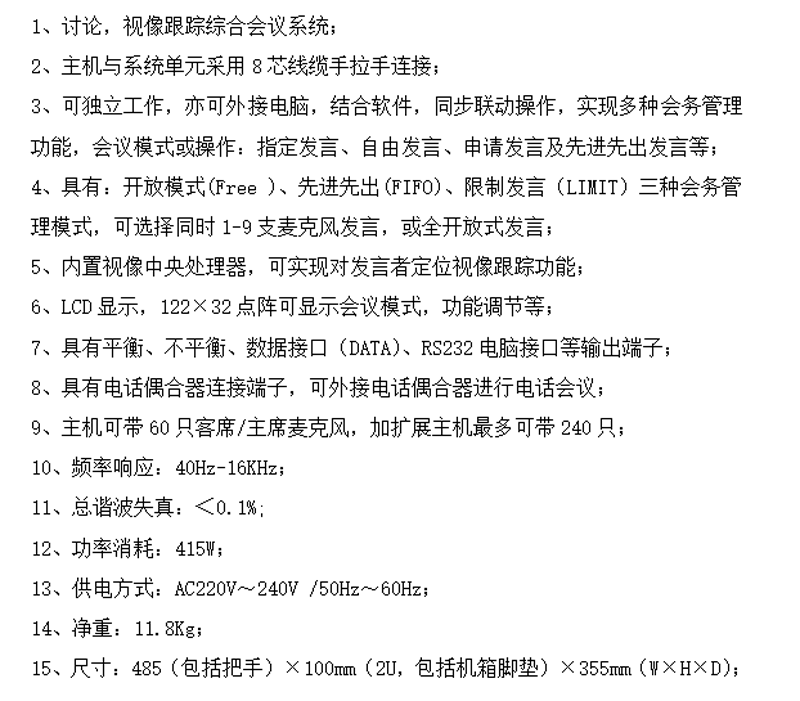 1、讨论，视像跟踪综合会议系统；

2、主机与系统单元采用 8 芯线缆手拉手连接；

3、可独立工作，亦可外接电脑，结合软件，同步联动操作，实现多种会务管理功能，会议模式或操作：指定发言、自由发言、申请发言及先进先出发言等；

4、具有：开放模式(Free )、先进先出(FIFO)、限制发言（LIMIT）三种会务管理模式，可选择同时 1-9 支麦克风发言，或全开放式发言；

5、内置视像中央处理器，可实现对发言者定位视像跟踪功能；

6、LCD 显示，122×32 点阵可显示会议模式，功能调节等；

7、具有平衡、不平衡、数据接口（DATA)、RS232 电脑接口等输出端子；

8、具有电话偶合器连接端子，可外接电话偶合器进行电话会议；

9、主机可带 60 只客席/主席麦克风，加扩展主机最多可带 240 只；

10、频率响应：40Hz-16KHz；

11、总谐波失真：＜0.1%;

12、功率消耗：415W；

13、供电方式：AC220V～240V /50Hz～60Hz；

14、净重：11.8Kg；

15、尺寸：485（包括把手）×100mm（2U，包括机箱脚垫）×355mm（W×H×D)；